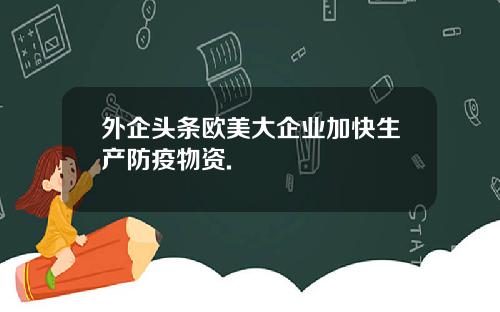 外企头条欧美大企业加快生产防疫物资.

STAT